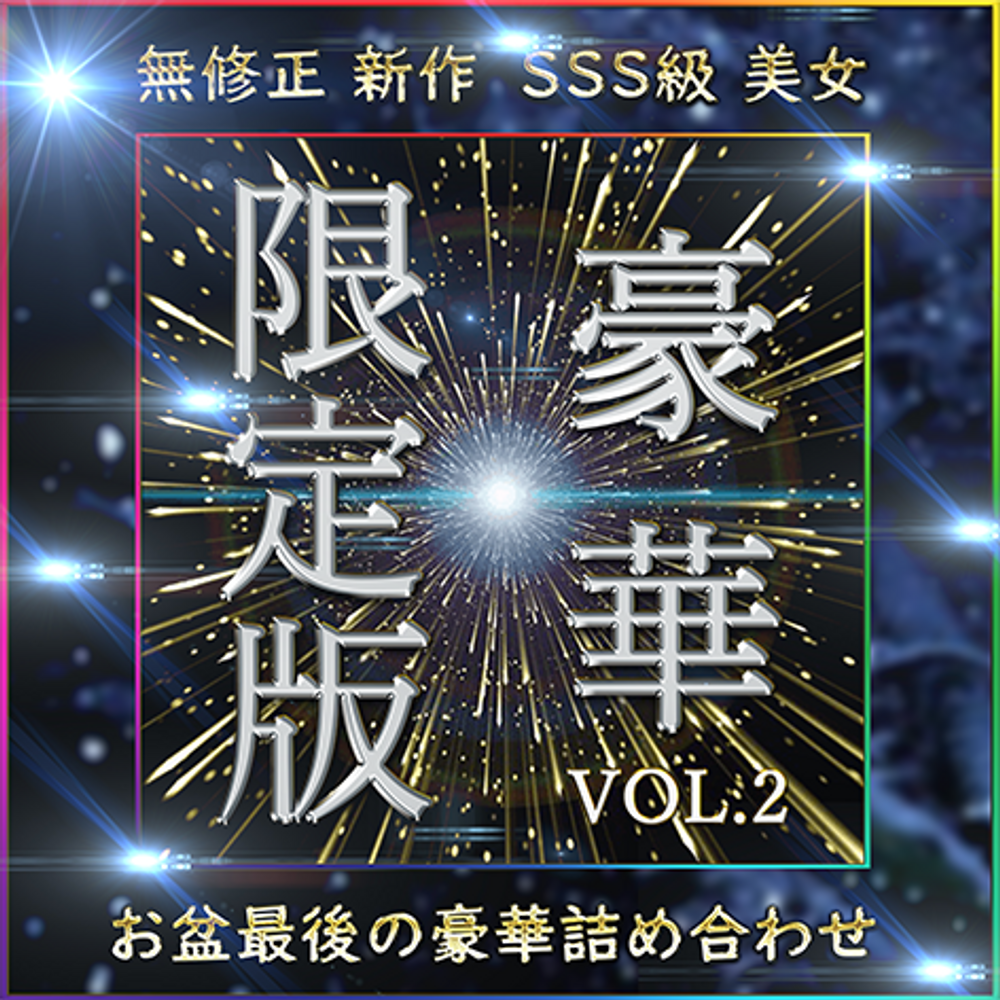 無修正 新作 SSS級 美女

豪華
限定版
VOL.2

お盆最後の豪華詰め合わせ